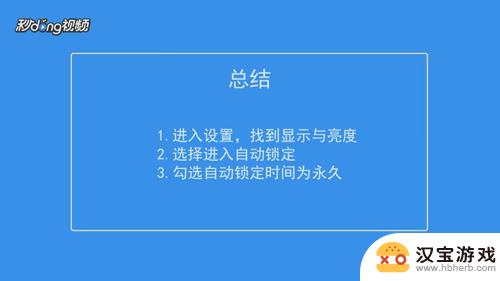 秒dong视频

总结

1. 进入设置，找到显示与亮度
2. 选择进入自动锁定
3. 勾选自动锁定时间为永久

汉宝游戏
www.hbherb.com